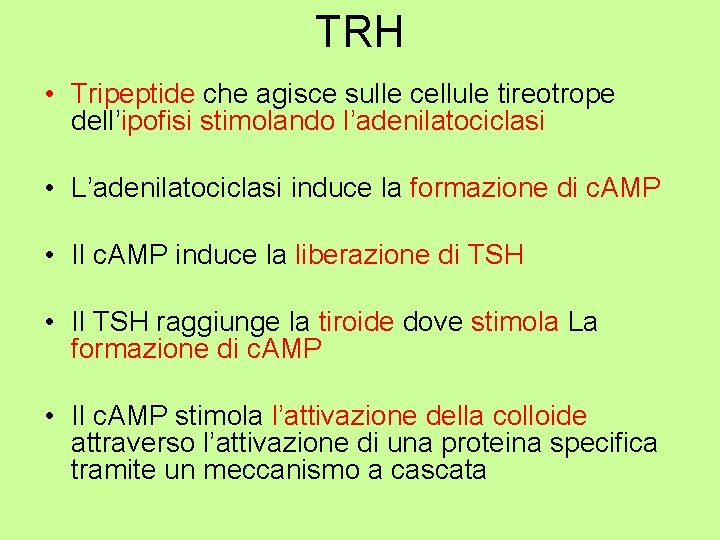 TRH

• Tripeptide che agisce sulle cellule tireotrope dell'ipofisi stimolando l'adenilatociclasi

• L'adenilatociclasi induce la formazione di cAMP

• Il cAMP induce la liberazione di TSH

• Il TSH raggiunge la tiroide dove stimola La formazione di cAMP

• Il cAMP stimola l'attivazione della colloide attraverso l'attivazione di una proteina specifica tramite un meccanismo a cascata